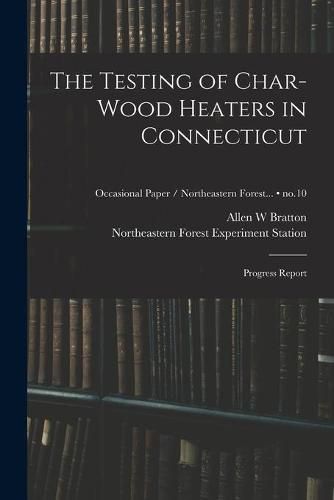 The Testing of Char-Wood Heaters in Connecticut

Occasional Paper / Northeastern Forest... • no.10

Allen W Bratton
Northeastern Forest Experiment Station

Progress Report